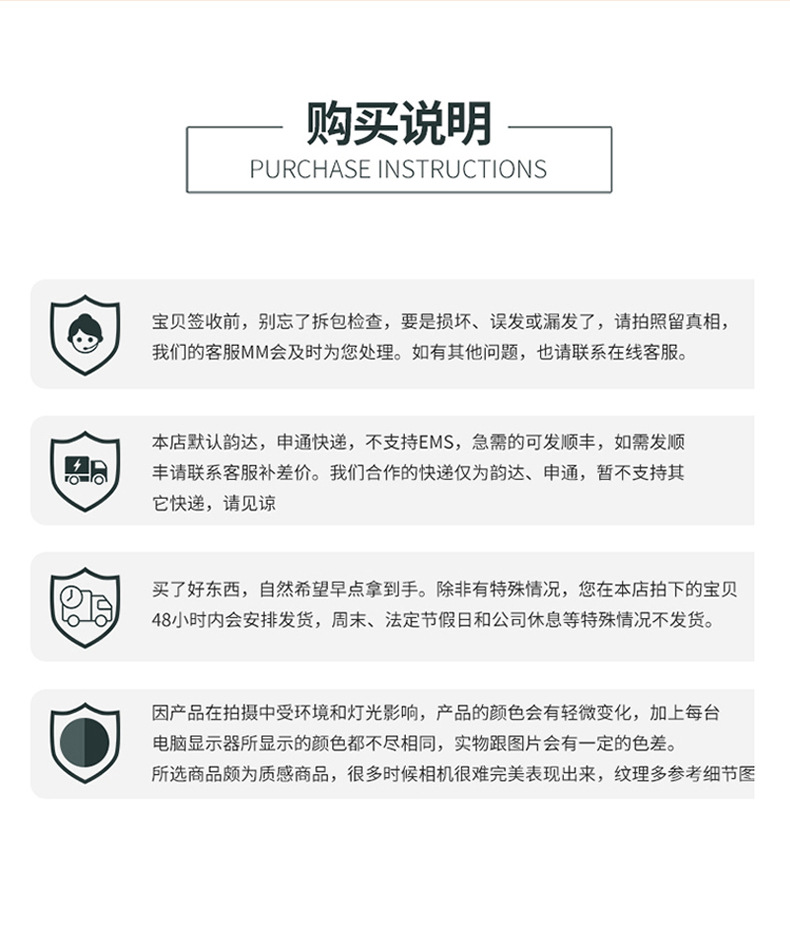 购买说明
PURCHASE INSTRUCTIONS

宝贝签收前，别忘了拆包检查，要是损坏、误发或漏发了，请拍照留真相，我们的客服MM会及时为您处理。如有其他问题，也请联系在线客服。

本店默认韵达，申通快递，不支持EMS，急需的可发顺丰，如需发顺丰请联系客服补差价。我们合作的快递仅为韵达、申通，暂不支持其它快递，请见谅

买了好东西，自然希望早点拿到手。除非有特殊情况，您在本店拍下的宝贝48小时内会安排发货，周末、法定节假日和公司休息等特殊情况不发货。

因产品在拍摄中受环境和灯光影响，产品的颜色会有轻微变化，加上每台电脑显示器所显示的颜色都不尽相同，实物跟图片会有一定的色差。
所选商品颇为质感商品，很多时候相机很难完美表现出来，纹理多参考细节图